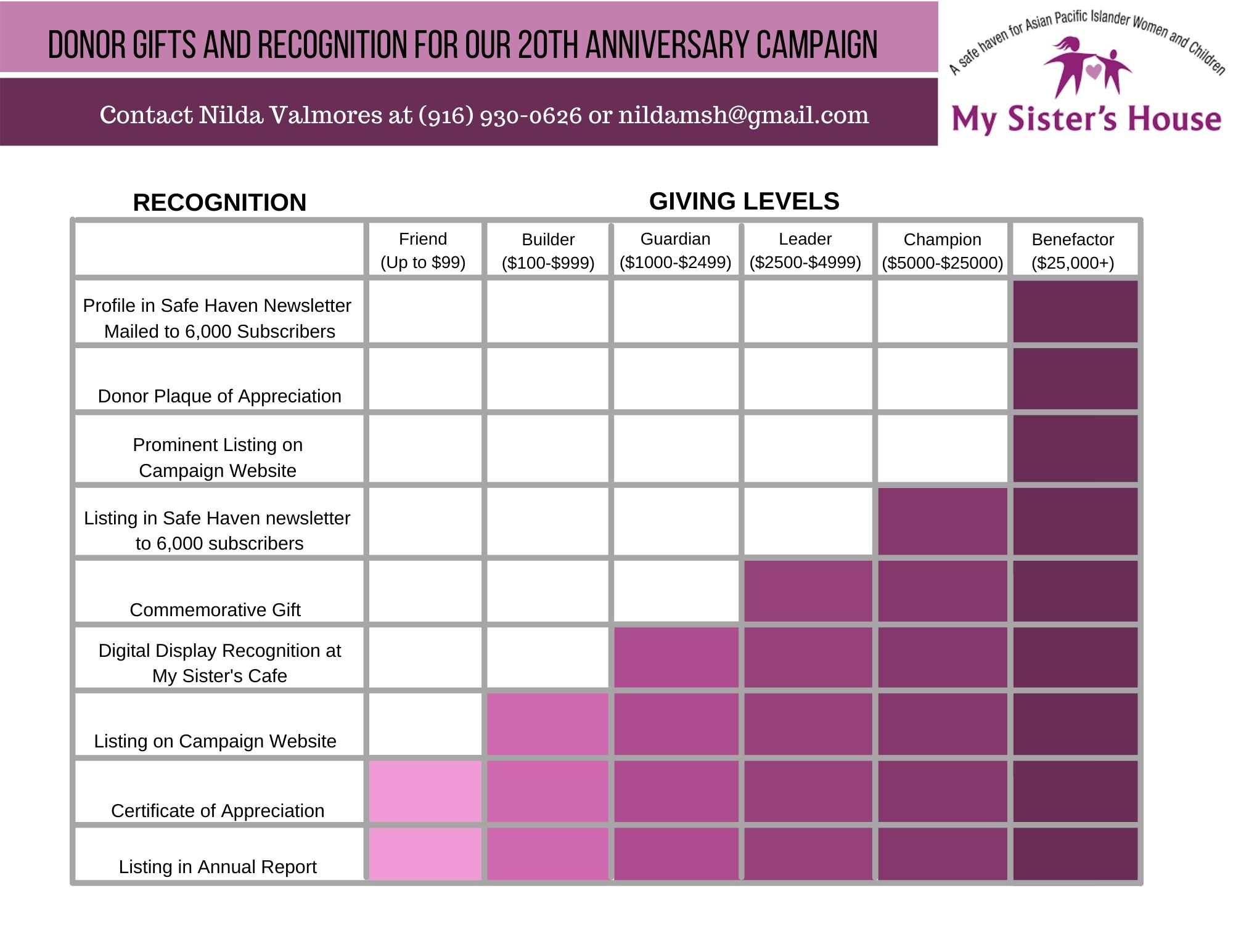 DONOR GIFTS AND RECOGNITION FOR OUR 20TH ANNIVERSARY CAMPAIGN

Contact Nilda Valmores at (916) 930-0626 or nildamsh@gmail.com

A safe haven for Asian Pacific Islander Women and Children

My Sister's House

RECOGNITION

GIVING LEVELS

| | Friend (Up to \$99) | Builder (\$100-\$999) | Guardian (\$1000-\$2499) | Leader (\$2500-\$4999) | Champion (\$5000-\$25000) | Benefactor (\$25,000+) |
|---|---|---|---|---|---|---|
| Profile in Safe Haven Newsletter Mailed to 6,000 Subscribers | | | | | | |
| Donor Plaque of Appreciation | | | | | | |
| Prominent Listing on Campaign Website | | | | | | |
| Listing in Safe Haven newsletter to 6,000 subscribers | | | | | | |
| Commemorative Gift | | | | | | |
| Digital Display Recognition at My Sister's Cafe | | | | | | |
| Listing on Campaign Website | | | | | | |
| Certificate of Appreciation | | | | | | |
| Listing in Annual Report | | | | | | |